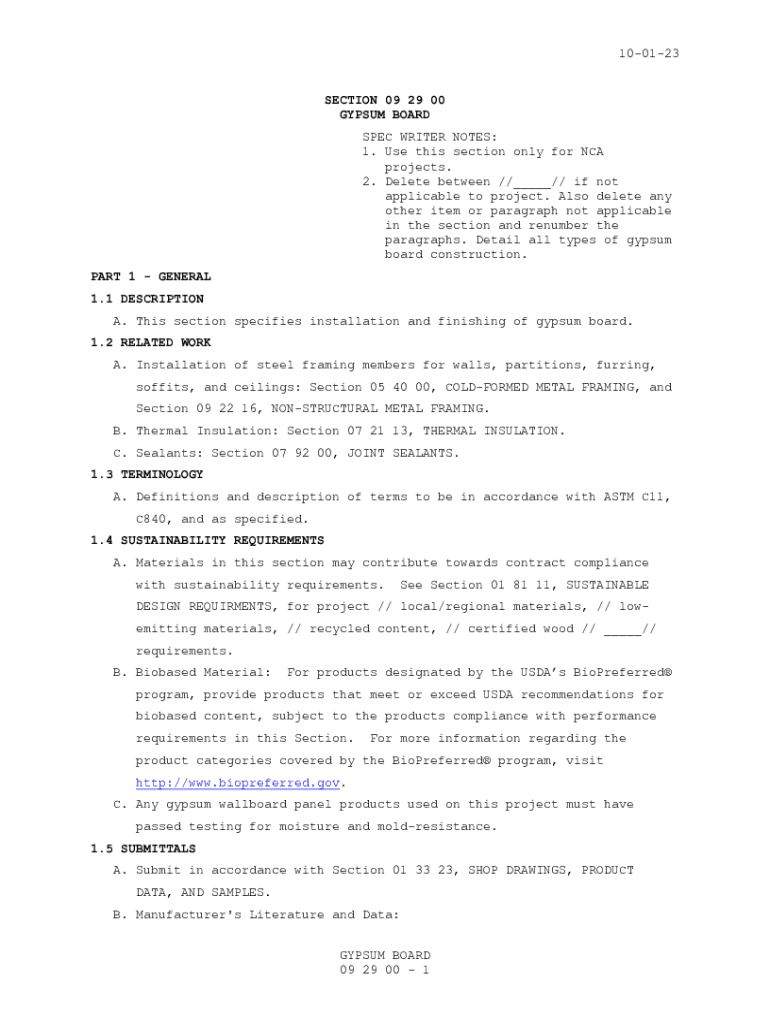 10-01-23

SECTION 09 29 00
GYPSUM BOARD

SPEC WRITER NOTES:
1. Use this section only for NCA projects.
2. Delete between //_____// if not applicable to project. Also delete any other item or paragraph not applicable in the section and renumber the paragraphs. Detail all types of gypsum board construction.

PART 1 - GENERAL

1.1 DESCRIPTION

A. This section specifies installation and finishing of gypsum board.

1.2 RELATED WORK

A. Installation of steel framing members for walls, partitions, furring, soffits, and ceilings: Section 05 40 00, COLD-FORMED METAL FRAMING, and Section 09 22 16, NON-STRUCTURAL METAL FRAMING.

B. Thermal Insulation: Section 07 21 13, THERMAL INSULATION.

C. Sealants: Section 07 92 00, JOINT SEALANTS.

1.3 TERMINOLOGY

A. Definitions and description of terms to be in accordance with ASTM C11, C840, and as specified.

1.4 SUSTAINABILITY REQUIREMENTS

A. Materials in this section may contribute towards contract compliance with sustainability requirements. See Section 01 81 11, SUSTAINABLE DESIGN REQUIRMENTS, for project // local/regional materials, // low-emitting materials, // recycled content, // certified wood // _____// requirements.

B. Biobased Material: For products designated by the USDA's BioPreferred® program, provide products that meet or exceed USDA recommendations for biobased content, subject to the products compliance with performance requirements in this Section. For more information regarding the product categories covered by the BioPreferred® program, visit http://www.biopreferred.gov.

C. Any gypsum wallboard panel products used on this project must have passed testing for moisture and mold-resistance.

1.5 SUBMITTALS

A. Submit in accordance with Section 01 33 23, SHOP DRAWINGS, PRODUCT DATA, AND SAMPLES.

B. Manufacturer's Literature and Data:

GYPSUM BOARD
09 29 00 - 1